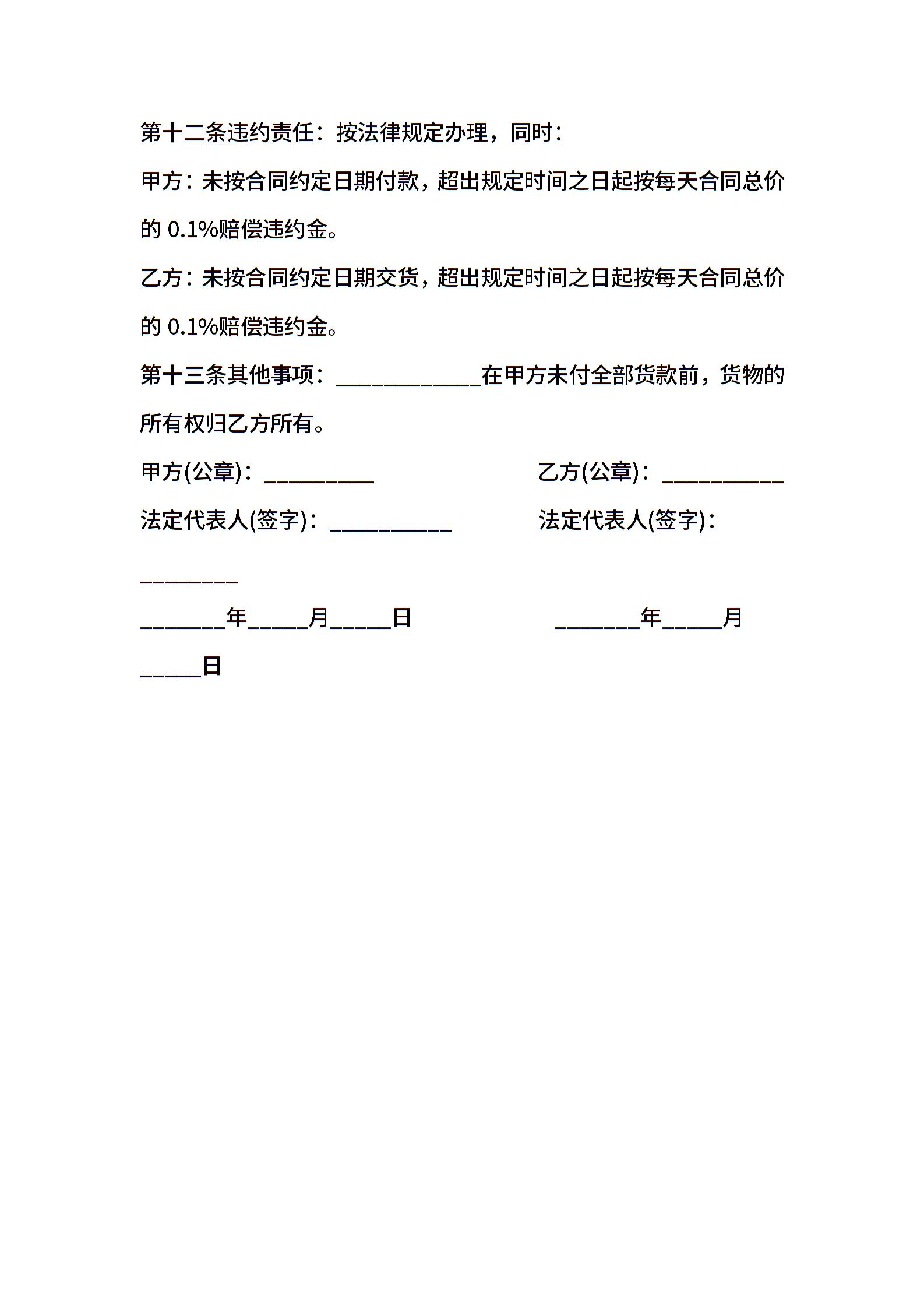 第十二条违约责任：按法律规定办理，同时：

甲方：未按合同约定日期付款，超出规定时间之日起按每天合同总价的 0.1%赔偿违约金。

乙方：未按合同约定日期交货，超出规定时间之日起按每天合同总价的 0.1%赔偿违约金。

第十三条其他事项：____________在甲方未付全部货款前，货物的所有权归乙方所有。

甲方(公章)：_________ 乙方(公章)：__________

法定代表人(签字)：__________ 法定代表人(签字)：________

_______年_____月_____日 _______年_____月_____日